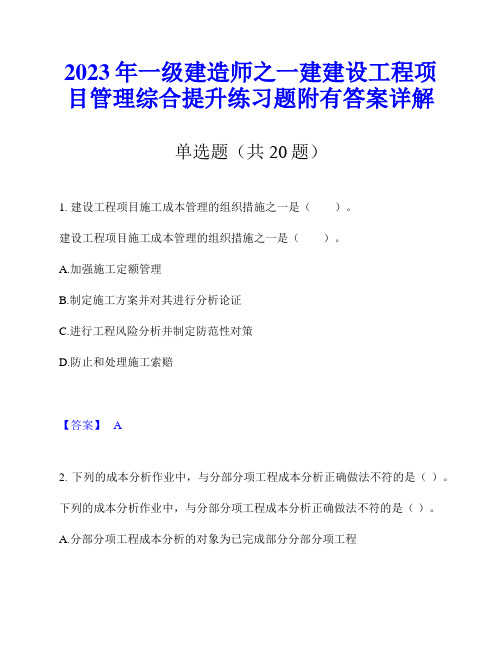 2023年一级建造师之一建建设工程项目管理综合提升练习题附有答案详解

单选题（共20题）

1. 建设工程项目施工成本管理的组织措施之一是（　　）。

建设工程项目施工成本管理的组织措施之一是（　　）。

A.加强施工定额管理

B.制定施工方案并对其进行分析论证

C.进行工程风险分析并制定防范性对策

D.防止和处理施工索赔

【答案】 A

2. 下列的成本分析作业中，与分部分项工程成本分析正确做法不符的是（ ）。

下列的成本分析作业中，与分部分项工程成本分析正确做法不符的是（ ）。

A.分部分项工程成本分析的对象为已完成部分分部分项工程